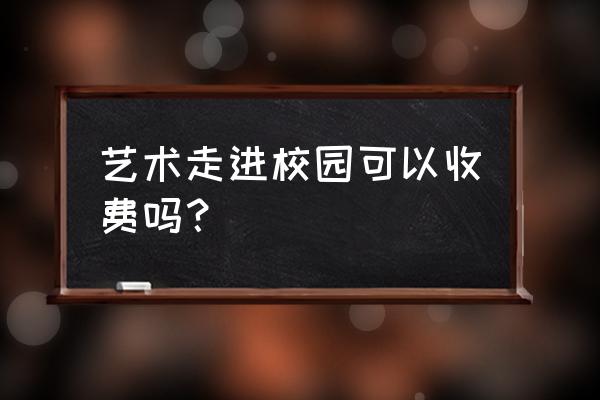 艺术走进校园可以收费吗？